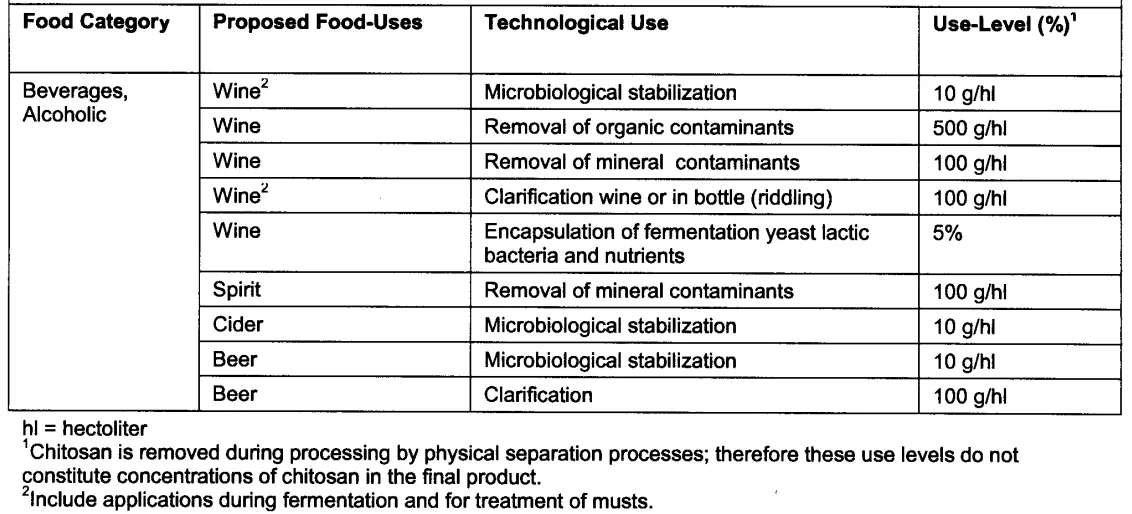 | Food Category | Proposed Food-Uses | Technological Use | Use-Level (%)$^1$ |
|---|---|---|---|
| Beverages, Alcoholic | Wine$^2$ | Microbiological stabilization | 10 g/hl |
| | Wine | Removal of organic contaminants | 500 g/hl |
| | Wine | Removal of mineral contaminants | 100 g/hl |
| | Wine$^2$ | Clarification wine or in bottle (riddling) | 100 g/hl |
| | Wine | Encapsulation of fermentation yeast lactic bacteria and nutrients | 5% |
| | Spirit | Removal of mineral contaminants | 100 g/hl |
| | Cider | Microbiological stabilization | 10 g/hl |
| | Beer | Microbiological stabilization | 10 g/hl |
| | Beer | Clarification | 100 g/hl |

hl = hectoliter
$^1$Chitosan is removed during processing by physical separation processes; therefore these use levels do not constitute concentrations of chitosan in the final product.
$^2$Include applications during fermentation and for treatment of musts.